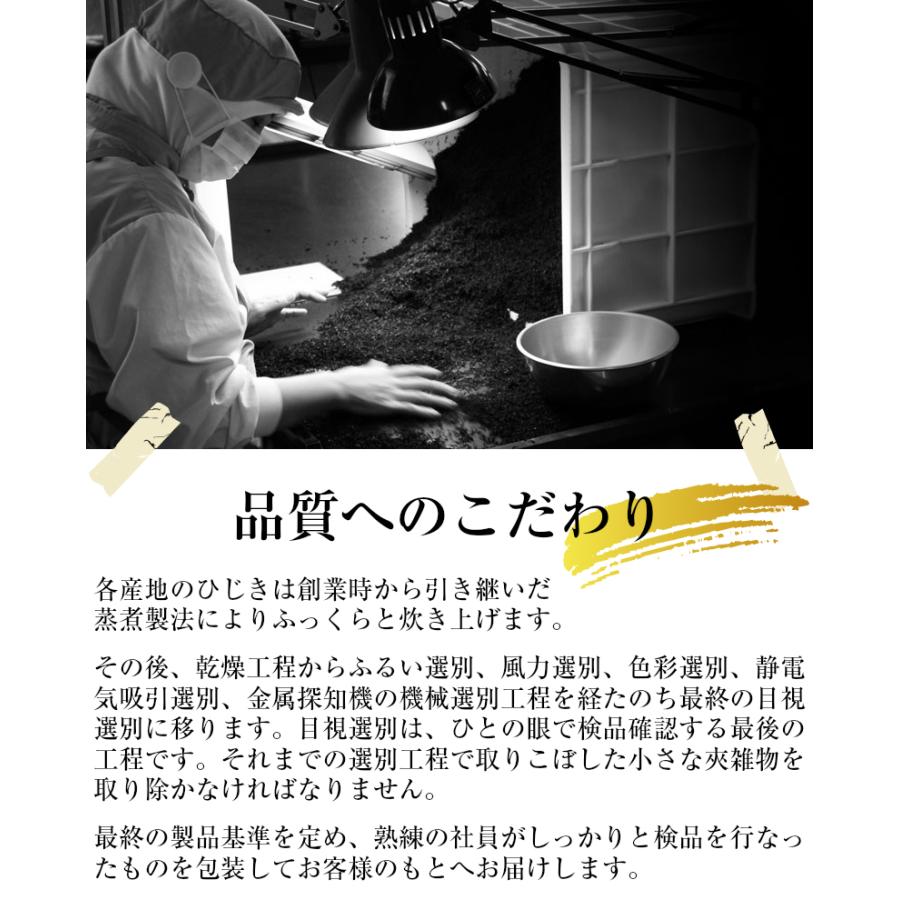 品質へのこだわり

各産地のひじきは創業時から引き継いだ蒸煮製法によりふっくらと炊き上げます。

その後、乾燥工程からふるい選別、風力選別、色彩選別、静電気吸引選別、金属探知機の機械選別工程を経たのち最終の目視選別に移ります。目視選別は、ひとの眼で検品確認する最後の工程です。それまでの選別工程で取りこぼした小さな夾雑物を取り除かなければなりません。

最終の製品基準を定め、熟練の社員がしっかりと検品を行なったものを包装してお客様のもとへお届けします。